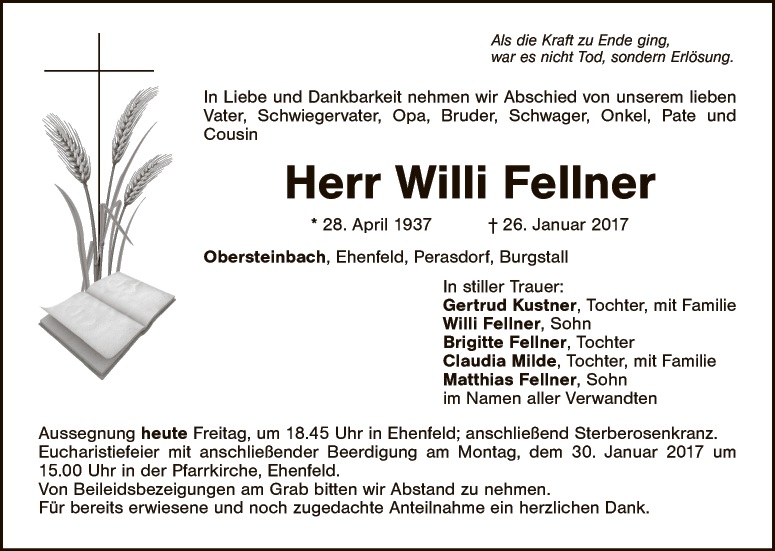 Als die Kraft zu Ende ging,
war es nicht Tod, sondern Erlösung.

In Liebe und Dankbarkeit nehmen wir Abschied von unserem lieben Vater, Schwiegervater, Opa, Bruder, Schwager, Onkel, Pate und Cousin

Herr Willi Fellner

* 28. April 1937 † 26. Januar 2017

Obersteinbach, Ehenfeld, Perasdorf, Burgstall

In stiller Trauer:
Gertrud Kustner, Tochter, mit Familie
Willi Fellner, Sohn
Brigitte Fellner, Tochter
Claudia Milde, Tochter, mit Familie
Matthias Fellner, Sohn
im Namen aller Verwandten

Aussegnung heute Freitag, um 18.45 Uhr in Ehenfeld; anschließend Sterberosenkranz.
Eucharistiefeier mit anschließender Beerdigung am Montag, dem 30. Januar 2017 um 15.00 Uhr in der Pfarrkirche, Ehenfeld.
Von Beileidsbezeigungen am Grab bitten wir Abstand zu nehmen.
Für bereits erwiesene und noch zugedachte Anteilnahme ein herzlichen Dank.